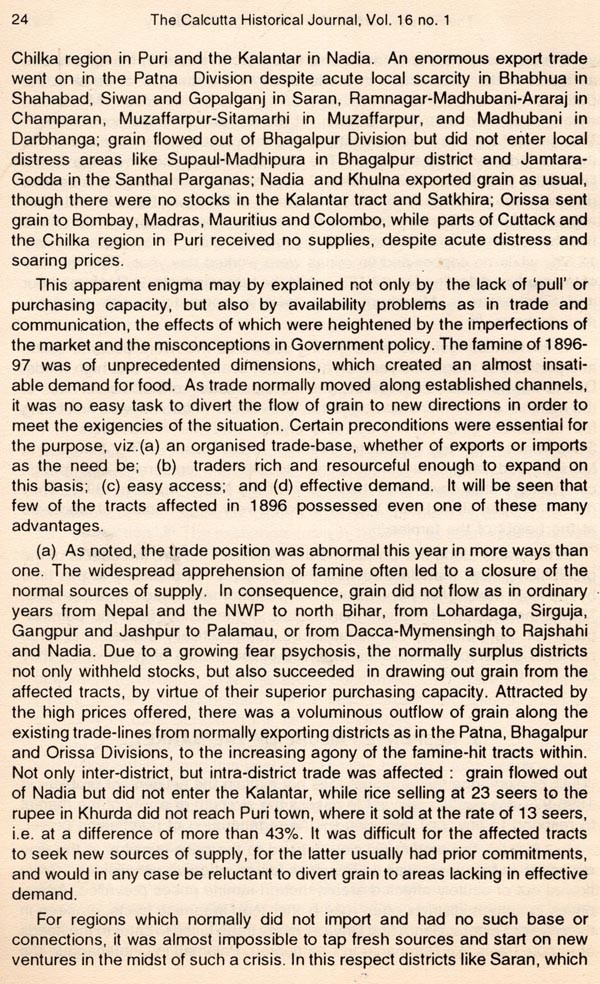 24 The Calcutta Historical Journal, Vol. 16 no. 1

Chilka region in Puri and the Kalantar in Nadia. An enormous export trade went on in the Patna Division despite acute local scarcity in Bhabhua in Shahabad, Siwan and Gopalganj in Saran, Ramnagar-Madhubani-Araraj in Champaran, Muzaffarpur-Sitamarhi in Muzaffarpur, and Madhubani in Darbhanga; grain flowed out of Bhagalpur Division but did not enter local distress areas like Supaul-Madhipura in Bhagalpur district and Jamtara-Godda in the Santhal Parganas; Nadia and Khulna exported grain as usual, though there were no stocks in the Kalantar tract and Satkhira; Orissa sent grain to Bombay, Madras, Mauritius and Colombo, while parts of Cuttack and the Chilka region in Puri received no supplies, despite acute distress and soaring prices.

This apparent enigma may by explained not only by the lack of 'pull' or purchasing capacity, but also by availability problems as in trade and communication, the effects of which were heightened by the imperfections of the market and the misconceptions in Government policy. The famine of 1896-97 was of unprecedented dimensions, which created an almost insatiable demand for food. As trade normally moved along established channels, it was no easy task to divert the flow of grain to new directions in order to meet the exigencies of the situation. Certain preconditions were essential for the purpose, viz.(a) an organised trade-base, whether of exports or imports as the need be; (b) traders rich and resourceful enough to expand on this basis; (c) easy access; and (d) effective demand. It will be seen that few of the tracts affected in 1896 possessed even one of these many advantages.

(a) As noted, the trade position was abnormal this year in more ways than one. The widespread apprehension of famine often led to a closure of the normal sources of supply. In consequence, grain did not flow as in ordinary years from Nepal and the NWP to north Bihar, from Lohardaga, Sirguja, Gangpur and Jashpur to Palamau, or from Dacca-Mymensingh to Rajshahi and Nadia. Due to a growing fear psychosis, the normally surplus districts not only withheld stocks, but also succeeded in drawing out grain from the affected tracts, by virtue of their superior purchasing capacity. Attracted by the high prices offered, there was a voluminous outflow of grain along the existing trade-lines from normally exporting districts as in the Patna, Bhagalpur and Orissa Divisions, to the increasing agony of the famine-hit tracts within. Not only inter-district, but intra-district trade was affected : grain flowed out of Nadia but did not enter the Kalantar, while rice selling at 23 seers to the rupee in Khurda did not reach Puri town, where it sold at the rate of 13 seers, i.e. at a difference of more than 43%. It was difficult for the affected tracts to seek new sources of supply, for the latter usually had prior commitments, and would in any case be reluctant to divert grain to areas lacking in effective demand.

For regions which normally did not import and had no such base or connections, it was almost impossible to tap fresh sources and start on new ventures in the midst of such a crisis. In this respect districts like Saran, which